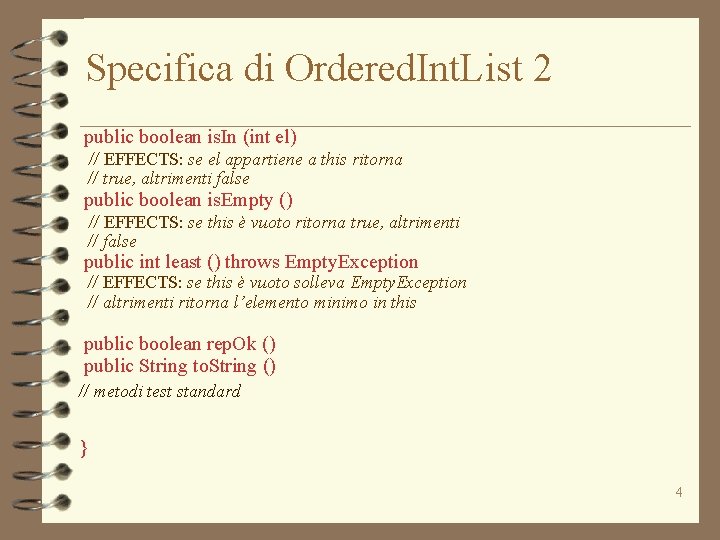 Specifica di OrderedIntList 2

public boolean isIn (int el)
// EFFECTS: se el appartiene a this ritorna
// true, altrimenti false
public boolean isEmpty ()
// EFFECTS: se this è vuoto ritorna true, altrimenti
// false
public int least () throws EmptyException
// EFFECTS: se this è vuoto solleva EmptyException
// altrimenti ritorna l'elemento minimo in this

public boolean repOk ()
public String toString ()
// metodi test standard

}

4